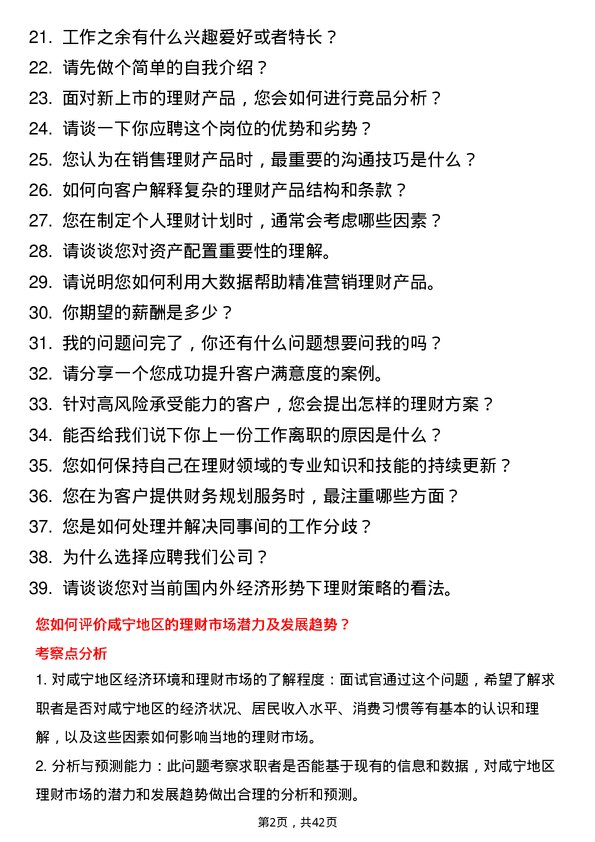 21. 工作之余有什么兴趣爱好或者特长？

22. 请先做个简单的自我介绍？

23. 面对新上市的理财产品，您会如何进行竞品分析？

24. 请谈一下你应聘这个岗位的优势和劣势？

25. 您认为在销售理财产品时，最重要的沟通技巧是什么？

26. 如何向客户解释复杂的理财产品结构和条款？

27. 您在制定个人理财计划时，通常会考虑哪些因素？

28. 请谈谈您对资产配置重要性的理解。

29. 请说明您如何利用大数据帮助精准营销理财产品。

30. 你期望的薪酬是多少？

31. 我的问题问完了，你还有什么问题想要问我的吗？

32. 请分享一个您成功提升客户满意度的案例。

33. 针对高风险承受能力的客户，您会提出怎样的理财方案？

34. 能否给我们说下你上一份工作离职的原因是什么？

35. 您如何保持自己在理财领域的专业知识和技能的持续更新？

36. 您在为客户提供财务规划服务时，最注重哪些方面？

37. 您是如何处理并解决同事间的工作分歧？

38. 为什么选择应聘我们公司？

39. 请谈谈您对当前国内外经济形势下理财策略的看法。

您如何评价咸宁地区的理财市场潜力及发展趋势？

考察点分析

1. 对咸宁地区经济环境和理财市场的了解程度：面试官通过这个问题，希望了解求职者是否对咸宁地区的经济状况、居民收入水平、消费习惯等有基本的认识和理解，以及这些因素如何影响当地的理财市场。

2. 分析与预测能力：此问题考察求职者是否能基于现有的信息和数据，对咸宁地区理财市场的潜力和发展趋势做出合理的分析和预测。

第2页，共42页